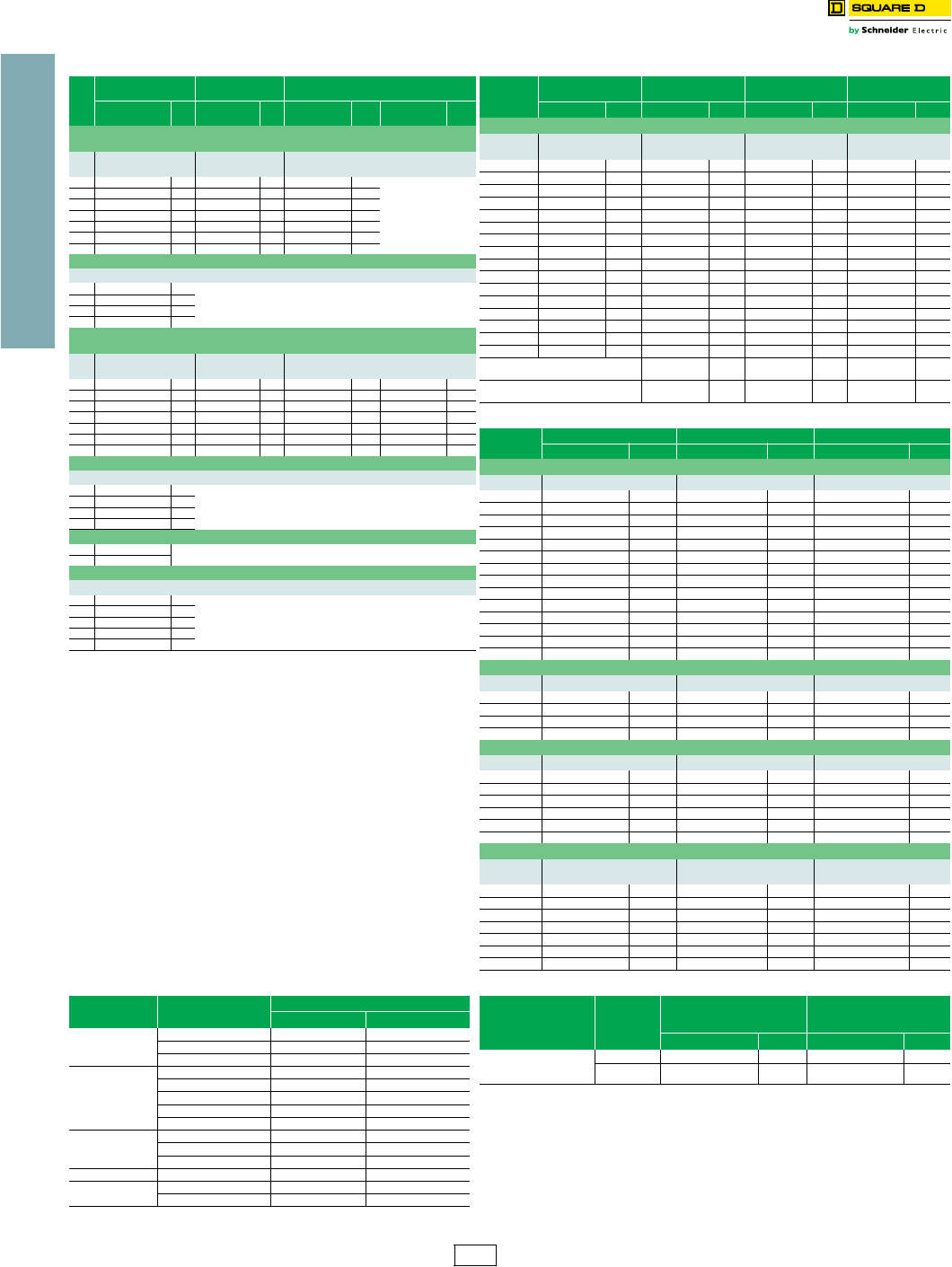 SQUARE D
by Schneider Electric